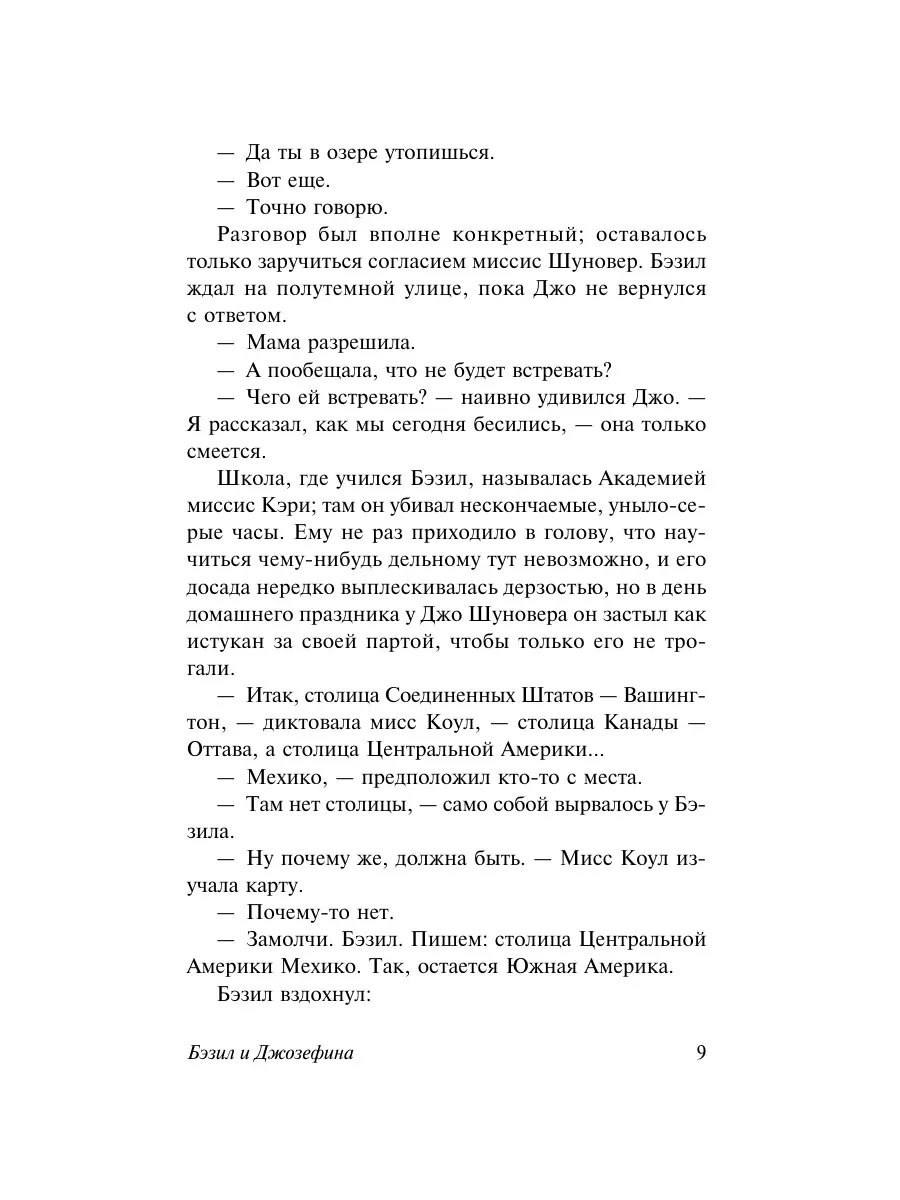 — Да ты в озере утопишься.
— Вот еще.
— Точно говорю.

Разговор был вполне конкретный; оставалось только заручиться согласием миссис Шуновер. Бэзил ждал на полутемной улице, пока Джо не вернулся с ответом.

— Мама разрешила.
— А пообещала, что не будет встревать?
— Чего ей встревать? — наивно удивился Джо. — Я рассказал, как мы сегодня бесились, — она только смеется.

Школа, где учился Бэзил, называлась Академией миссис Кэри; там он убивал нескончаемые, уныло-серые часы. Ему не раз приходило в голову, что научиться чему-нибудь дельному тут невозможно, и его досада нередко выплескивалась дерзостью, но в день домашнего праздника у Джо Шуновера он застыл как истукан за своей партой, чтобы только его не трогали.

— Итак, столица Соединенных Штатов — Вашингтон, — диктовала мисс Коул, — столица Канады — Оттава, а столица Центральной Америки...
— Мехико, — предположил кто-то с места.
— Там нет столицы, — само собой вырвалось у Бэзила.
— Ну почему же, должна быть. — Мисс Коул изучала карту.
— Почему-то нет.
— Замолчи. Бэзил. Пишем: столица Центральной Америки Мехико. Так, остается Южная Америка.

Бэзил вздохнул:

Бэзил и Джозефина 9